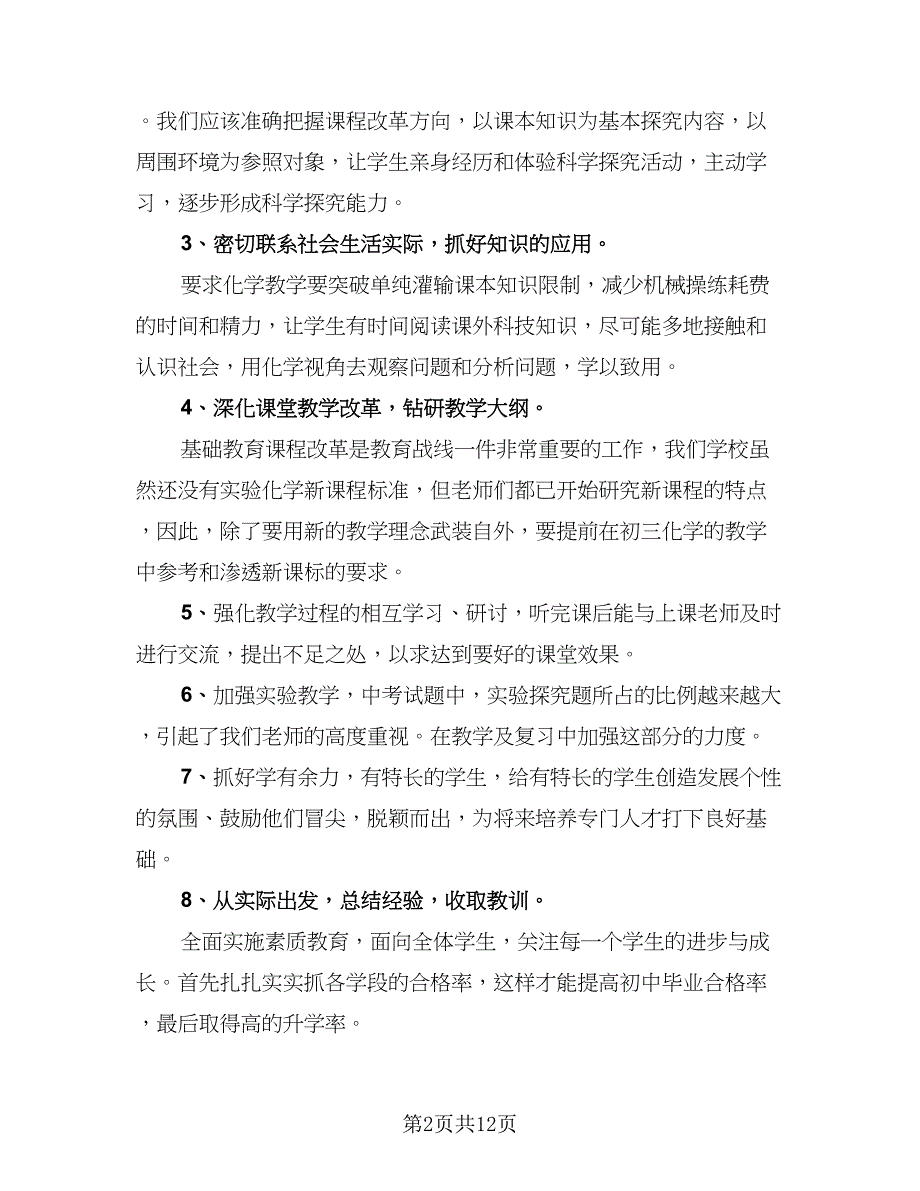 。我们应该准确把握课程改革方向，以课本知识为基本探究内容，以周围环境为参照对象，让学生亲身经历和体验科学探究活动，主动学习，逐步形成科学探究能力。

3、密切联系社会生活实际，抓好知识的应用。

要求化学教学要突破单纯灌输课本知识限制，减少机械操练耗费的时间和精力，让学生有时间阅读课外科技知识，尽可能多地接触和认识社会，用化学视角去观察问题和分析问题，学以致用。

4、深化课堂教学改革，钻研教学大纲。

基础教育课程改革是教育战线一件非常重要的工作，我们学校虽然还没有实验化学新课程标准，但老师们都已开始研究新课程的特点，因此，除了要用新的教学理念武装自外，要提前在初三化学的教学中参考和渗透新课标的要求。

5、强化教学过程的相互学习、研讨，听完课后能与上课老师及时进行交流，提出不足之处，以求达到要好的课堂效果。

6、加强实验教学，中考试题中，实验探究题所占的比例越来越大，引起了我们老师的高度重视。在教学及复习中加强这部分的力度。

7、抓好学有余力，有特长的学生，给有特长的学生创造发展个性的氛围、鼓励他们冒尖，脱颖而出，为将来培养专门人才打下良好基础。

8、从实际出发，总结经验，收取教训。

全面实施素质教育，面向全体学生，关注每一个学生的进步与成长。首先扎扎实实抓各学段的合格率，这样才能提高初中毕业合格率，最后取得高的升学率。

第2页共12页